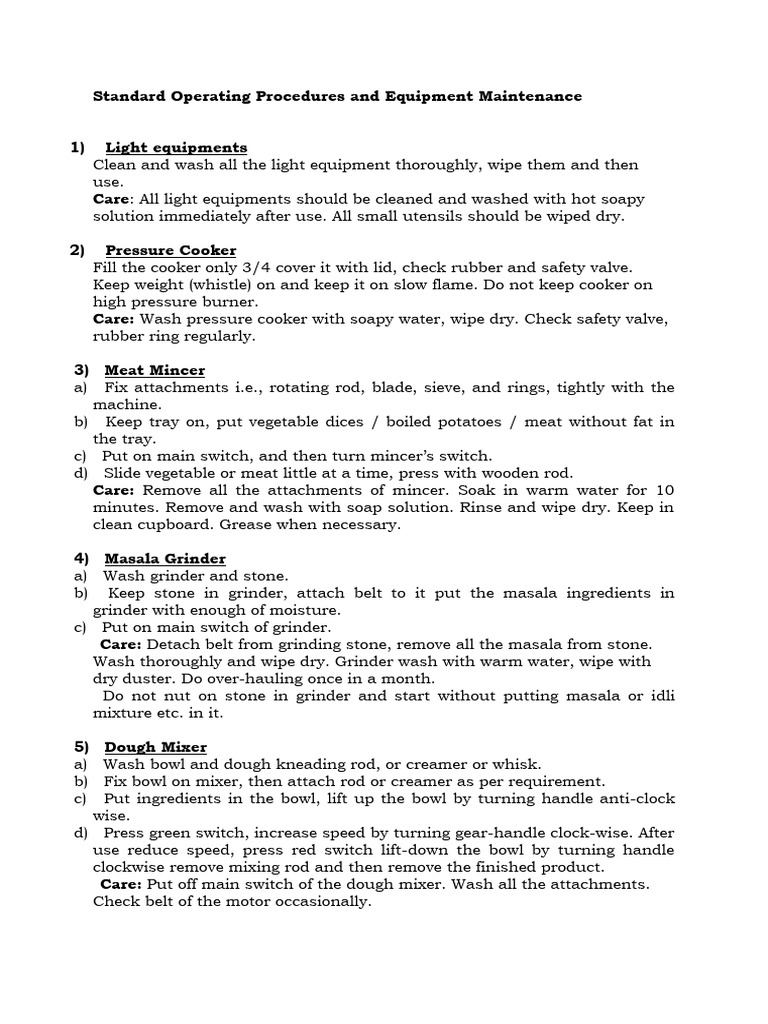 Standard Operating Procedures and Equipment Maintenance

1) Light equipments
Clean and wash all the light equipment thoroughly, wipe them and then use.
Care: All light equipments should be cleaned and washed with hot soapy solution immediately after use. All small utensils should be wiped dry.

2) Pressure Cooker
Fill the cooker only 3/4 cover it with lid, check rubber and safety valve. Keep weight (whistle) on and keep it on slow flame. Do not keep cooker on high pressure burner.
Care: Wash pressure cooker with soapy water, wipe dry. Check safety valve, rubber ring regularly.

3) Meat Mincer
a) Fix attachments i.e., rotating rod, blade, sieve, and rings, tightly with the machine.
b) Keep tray on, put vegetable dices / boiled potatoes / meat without fat in the tray.
c) Put on main switch, and then turn mincer's switch.
d) Slide vegetable or meat little at a time, press with wooden rod.
Care: Remove all the attachments of mincer. Soak in warm water for 10 minutes. Remove and wash with soap solution. Rinse and wipe dry. Keep in clean cupboard. Grease when necessary.

4) Masala Grinder
a) Wash grinder and stone.
b) Keep stone in grinder, attach belt to it put the masala ingredients in grinder with enough of moisture.
c) Put on main switch of grinder.
Care: Detach belt from grinding stone, remove all the masala from stone. Wash thoroughly and wipe dry. Grinder wash with warm water, wipe with dry duster. Do over-hauling once in a month.
Do not nut on stone in grinder and start without putting masala or idli mixture etc. in it.

5) Dough Mixer
a) Wash bowl and dough kneading rod, or creamer or whisk.
b) Fix bowl on mixer, then attach rod or creamer as per requirement.
c) Put ingredients in the bowl, lift up the bowl by turning handle anti-clock wise.
d) Press green switch, increase speed by turning gear-handle clock-wise. After use reduce speed, press red switch lift-down the bowl by turning handle clockwise remove mixing rod and then remove the finished product.
Care: Put off main switch of the dough mixer. Wash all the attachments. Check belt of the motor occasionally.